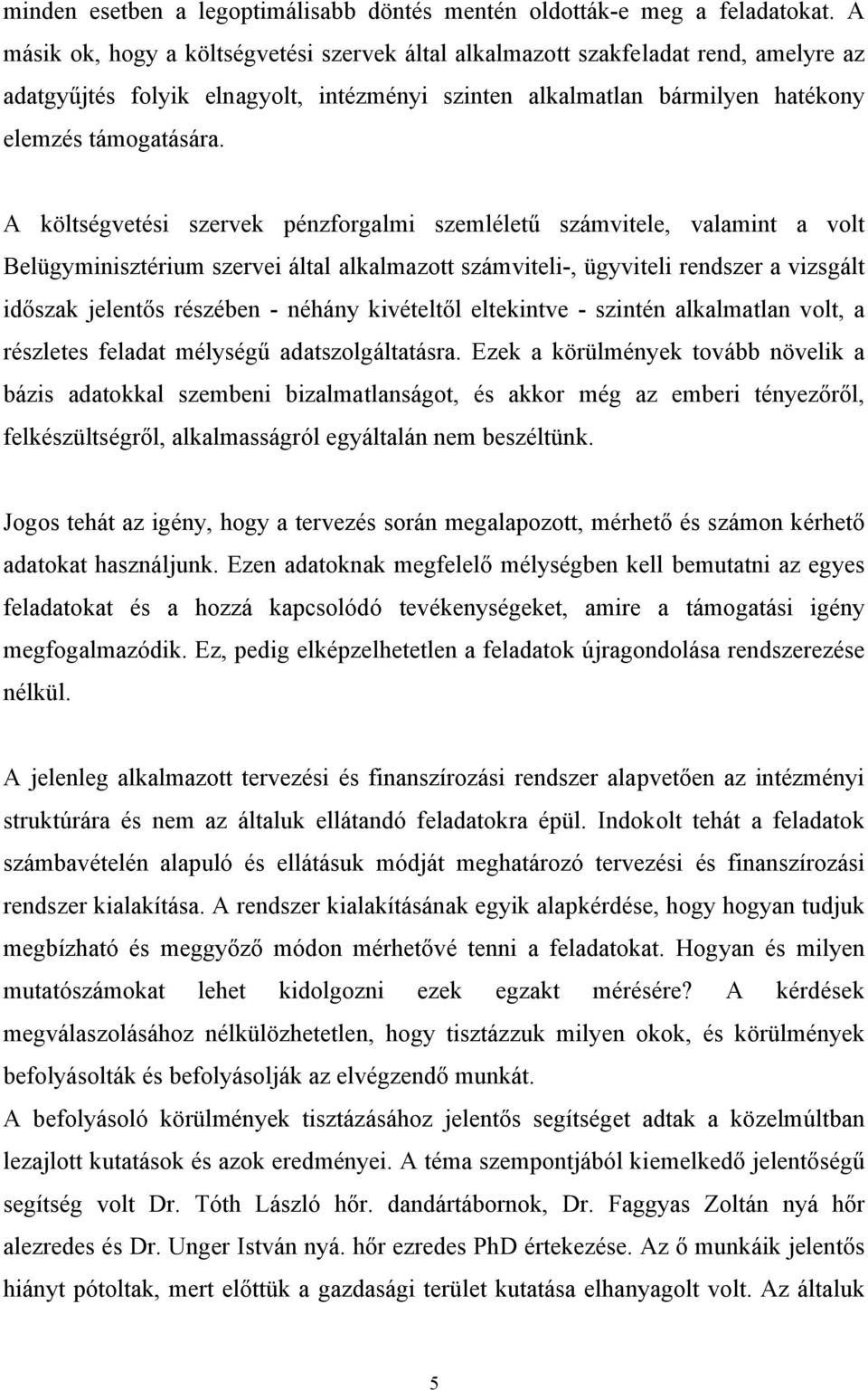 minden esetben a legoptimálisabb döntés mentén oldották-e meg a feladatokat. A másik ok, hogy a költségvetési szervek által alkalmazott szakfeladat rend, amelyre az adatgyűjtés folyik elnagyolt, intézményi szinten alkalmatlan bármilyen hatékony elemzés támogatására.

A költségvetési szervek pénzforgalmi szemléletű számvitele, valamint a volt Belügyminisztérium szervei által alkalmazott számviteli-, ügyviteli rendszer a vizsgált időszak jelentős részében - néhány kivételtől eltekintve - szintén alkalmatlan volt, a részletes feladat mélységű adatszolgáltatásra. Ezek a körülmények tovább növelik a bázis adatokkal szembeni bizalmatlanságot, és akkor még az emberi tényezőről, felkészültségről, alkalmasságról egyáltalán nem beszéltünk.

Jogos tehát az igény, hogy a tervezés során megalapozott, mérhető és számon kérhető adatokat használjunk. Ezen adatoknak megfelelő mélységben kell bemutatni az egyes feladatokat és a hozzá kapcsolódó tevékenységeket, amire a támogatási igény megfogalmazódik. Ez, pedig elképzelhetetlen a feladatok újragondolása rendszerezése nélkül.

A jelenleg alkalmazott tervezési és finanszírozási rendszer alapvetően az intézményi struktúrára és nem az általuk ellátandó feladatokra épül. Indokolt tehát a feladatok számbavételén alapuló és ellátásuk módját meghatározó tervezési és finanszírozási rendszer kialakítása. A rendszer kialakításának egyik alapkérdése, hogy hogyan tudjuk megbízható és meggyőző módon mérhetővé tenni a feladatokat. Hogyan és milyen mutatószámokat lehet kidolgozni ezek egzakt mérésére? A kérdések megválaszolásához nélkülözhetetlen, hogy tisztázzuk milyen okok, és körülmények befolyásolták és befolyásolják az elvégzendő munkát.
A befolyásoló körülmények tisztázásához jelentős segítséget adtak a közelmúltban lezajlott kutatások és azok eredményei. A téma szempontjából kiemelkedő jelentőségű segítség volt Dr. Tóth László hőr. dandártábornok, Dr. Faggyas Zoltán nyá hőr alezredes és Dr. Unger István nyá. hőr ezredes PhD értekezése. Az ő munkáik jelentős hiányt pótoltak, mert előttük a gazdasági terület kutatása elhanyagolt volt. Az általuk

5